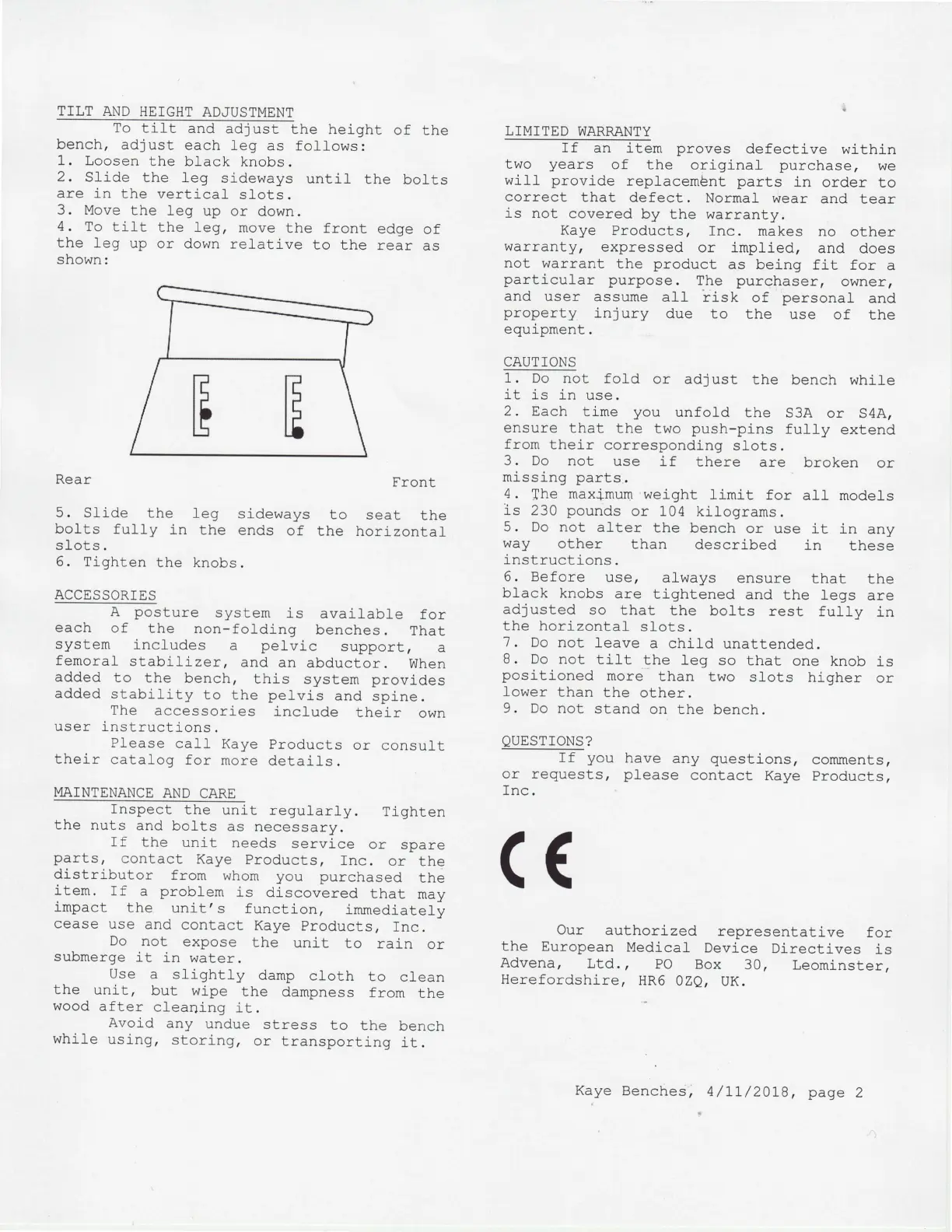 TILT AND HEIGHT ADJUSTMENT

To tilt and adjust the height of the bench, adjust each leg as follows:
1. Loosen the black knobs.
2. Slide the leg sideways until the bolts are in the vertical slots.
3. Move the leg up or down.
4. To tilt the leg, move the front edge of the leg up or down relative to the rear as shown:

Rear

Front

5. Slide the leg sideways to seat the bolts fully in the ends of the horizontal slots.
6. Tighten the knobs.

ACCESSORIES

A posture system is available for each of the non-folding benches. That system includes a pelvic support, a femoral stabilizer, and an abductor. When added to the bench, this system provides added stability to the pelvis and spine.

The accessories include their own user instructions.

Please call Kaye Products or consult their catalog for more details.

MAINTENANCE AND CARE

Inspect the unit regularly. Tighten the nuts and bolts as necessary.

If the unit needs service or spare parts, contact Kaye Products, Inc. or the distributor from whom you purchased the item. If a problem is discovered that may impact the unit's function, immediately cease use and contact Kaye Products, Inc.

Do not expose the unit to rain or submerge it in water.

Use a slightly damp cloth to clean the unit, but wipe the dampness from the wood after cleaning it.

Avoid any undue stress to the bench while using, storing, or transporting it.

LIMITED WARRANTY

If an item proves defective within two years of the original purchase, we will provide replacement parts in order to correct that defect. Normal wear and tear is not covered by the warranty.

Kaye Products, Inc. makes no other warranty, expressed or implied, and does not warrant the product as being fit for a particular purpose. The purchaser, owner, and user assume all risk of personal and property injury due to the use of the equipment.

CAUTIONS

1. Do not fold or adjust the bench while it is in use.
2. Each time you unfold the S3A or S4A, ensure that the two push-pins fully extend from their corresponding slots.
3. Do not use if there are broken or missing parts.
4. The maximum weight limit for all models is 230 pounds or 104 kilograms.
5. Do not alter the bench or use it in any way other than described in these instructions.
6. Before use, always ensure that the black knobs are tightened and the legs are adjusted so that the bolts rest fully in the horizontal slots.
7. Do not leave a child unattended.
8. Do not tilt the leg so that one knob is positioned more than two slots higher or lower than the other.
9. Do not stand on the bench.

QUESTIONS?

If you have any questions, comments, or requests, please contact Kaye Products, Inc.

CE

Our authorized representative for the European Medical Device Directives is Advena, Ltd., PO Box 30, Leominster, Herefordshire, HR6 0ZQ, UK.

Kaye Benches, 4/11/2018, page 2